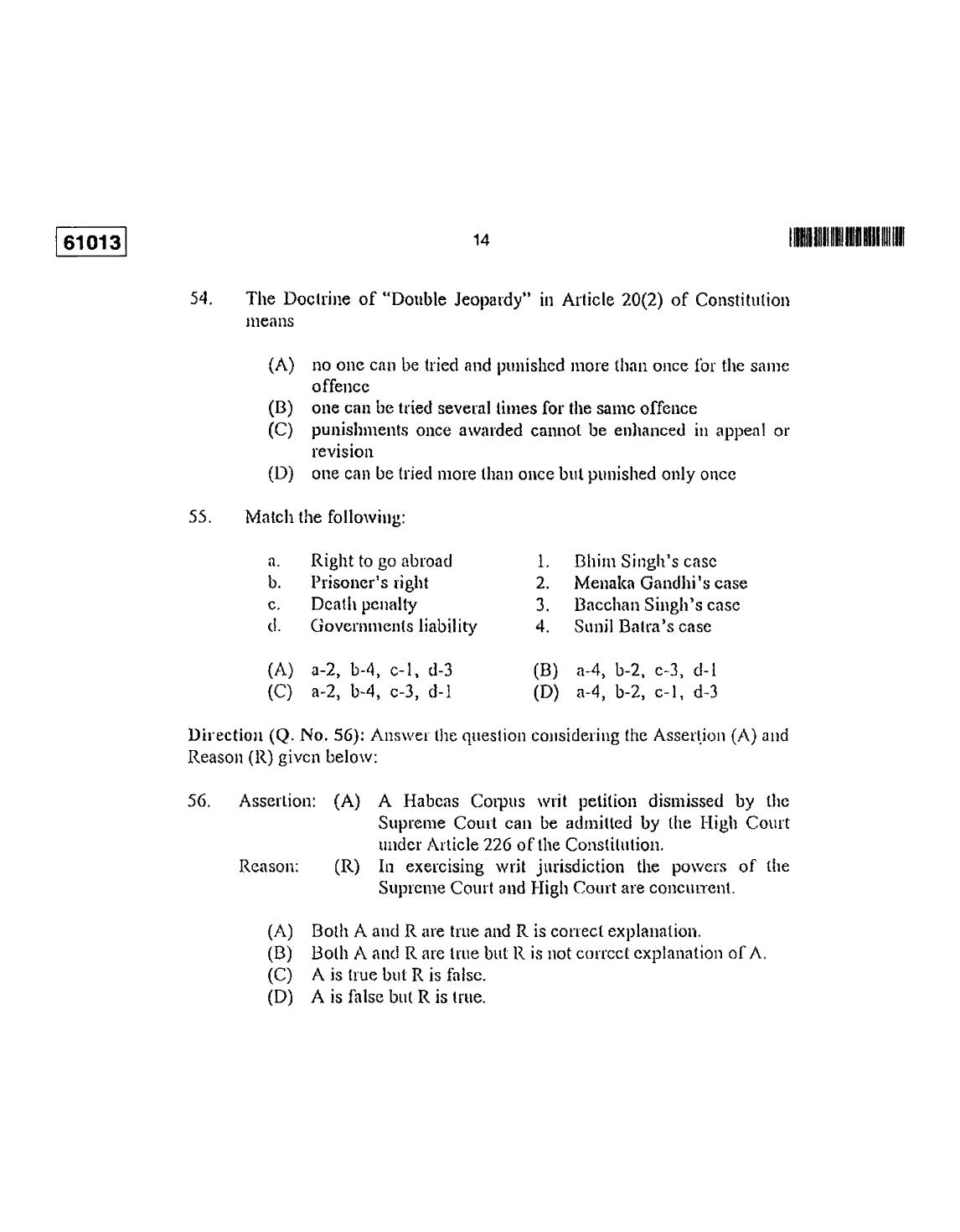 61013

14

54. The Doctrine of "Double Jeopardy" in Article 20(2) of Constitution means

(A) no one can be tried and punished more than once for the same offence
(B) one can be tried several times for the same offence
(C) punishments once awarded cannot be enhanced in appeal or revision
(D) one can be tried more than once but punished only once

55. Match the following:

a. Right to go abroad
b. Prisoner's right
c. Death penalty
d. Governments liability

1. Bhim Singh's case
2. Menaka Gandhi's case
3. Bacchan Singh's case
4. Sunil Batra's case

(A) a-2, b-4, c-1, d-3
(B) a-4, b-2, c-3, d-1
(C) a-2, b-4, c-3, d-1
(D) a-4, b-2, c-1, d-3

Direction (Q. No. 56): Answer the question considering the Assertion (A) and Reason (R) given below:

56. Assertion: (A) A Habeas Corpus writ petition dismissed by the Supreme Court can be admitted by the High Court under Article 226 of the Constitution.
Reason: (R) In exercising writ jurisdiction the powers of the Supreme Court and High Court are concurrent.

(A) Both A and R are true and R is correct explanation.
(B) Both A and R are true but R is not correct explanation of A.
(C) A is true but R is false.
(D) A is false but R is true.